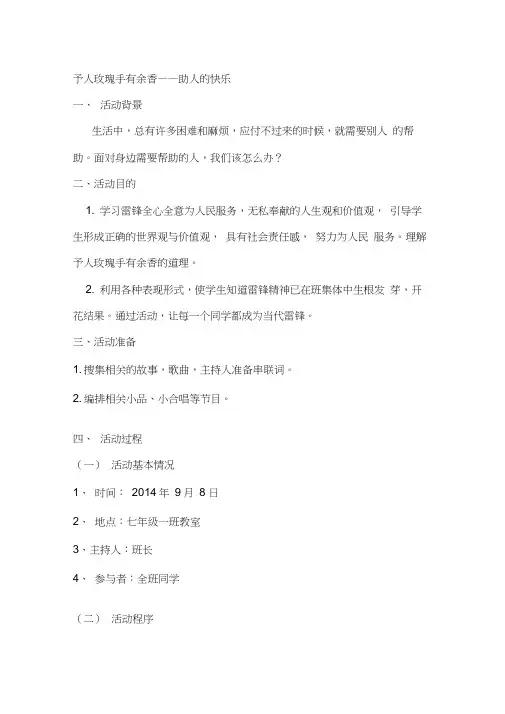 予人玫瑰手有余香——助人的快乐

一、 活动背景

生活中，总有许多困难和麻烦，应付不过来的时候，就需要别人 的帮助。面对身边需要帮助的人，我们该怎么办？

二、活动目的

1. 学习雷锋全心全意为人民服务，无私奉献的人生观和价值观， 引导学生形成正确的世界观与价值观， 具有社会责任感， 努力为人民 服务。理解予人玫瑰手有余香的道理。

2. 利用各种表现形式，使学生知道雷锋精神已在班集体中生根发 芽，开花结果。通过活动，让每一个同学都成为当代雷锋。

三、活动准备

1. 搜集相关的故事，歌曲，主持人准备串联词。

2. 编排相关小品、小合唱等节目。

四、 活动过程

（一） 活动基本情况

1、 时间： 2014 年 9 月 8 日

2、 地点：七年级一班教室

3、主持人：班长

4、 参与者：全班同学

（二） 活动程序